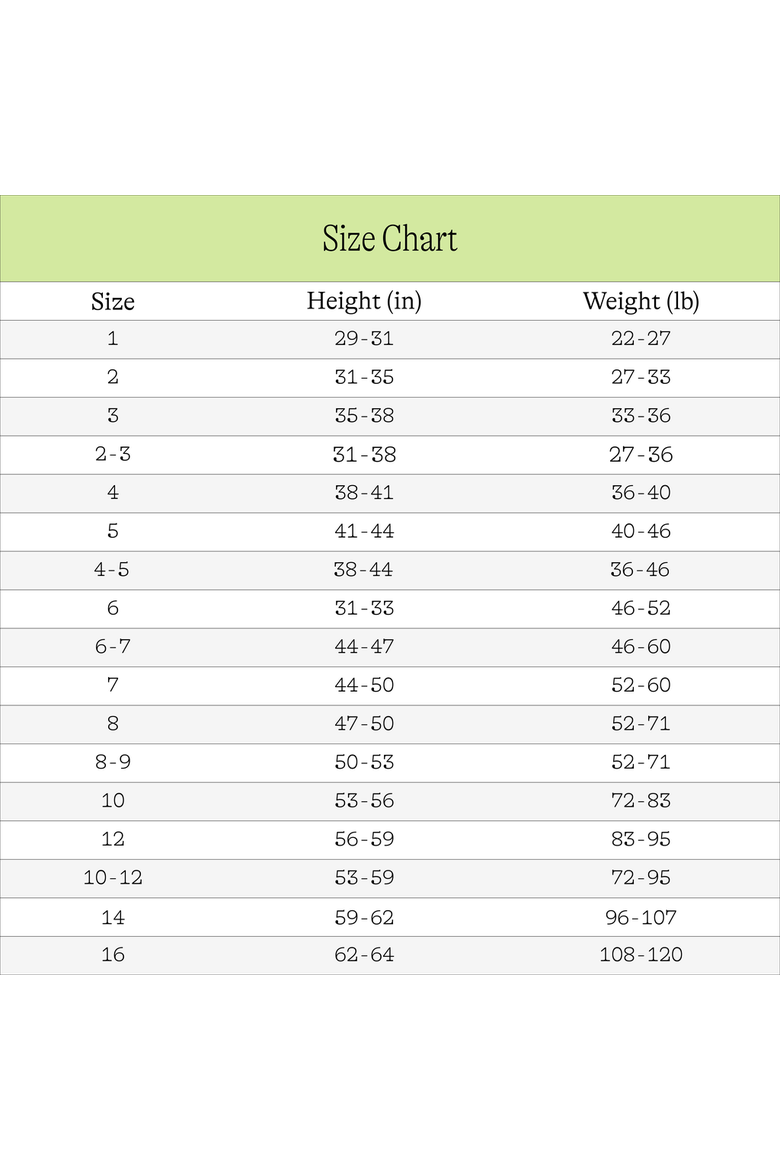 Size Chart

| Size | Height (in) | Weight (lb) |
|---|---|---|
| 1 | 29-31 | 22-27 |
| 2 | 31-35 | 27-33 |
| 3 | 35-38 | 33-36 |
| 2-3 | 31-38 | 27-36 |
| 4 | 38-41 | 36-40 |
| 5 | 41-44 | 40-46 |
| 4-5 | 38-44 | 36-46 |
| 6 | 31-33 | 46-52 |
| 6-7 | 44-47 | 46-60 |
| 7 | 44-50 | 52-60 |
| 8 | 47-50 | 52-71 |
| 8-9 | 50-53 | 52-71 |
| 10 | 53-56 | 72-83 |
| 12 | 56-59 | 83-95 |
| 10-12 | 53-59 | 72-95 |
| 14 | 59-62 | 96-107 |
| 16 | 62-64 | 108-120 |